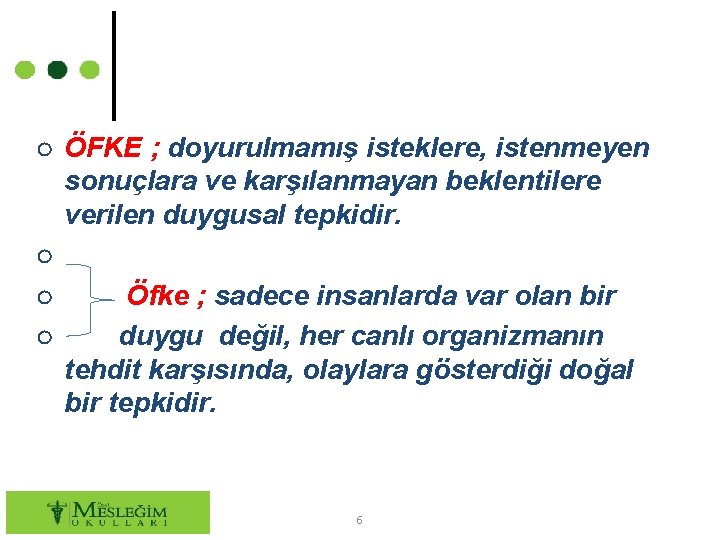 ÖFKE ; doyurulmamış isteklere, istenmeyen sonuçlara ve karşılanmayan beklentilere verilen duygusal tepkidir.

Öfke ; sadece insanlarda var olan bir

duygu değil, her canlı organizmanın tehdit karşısında, olaylara gösterdiği doğal bir tepkidir.

Özel MESLEĞİM OKULLARI

6